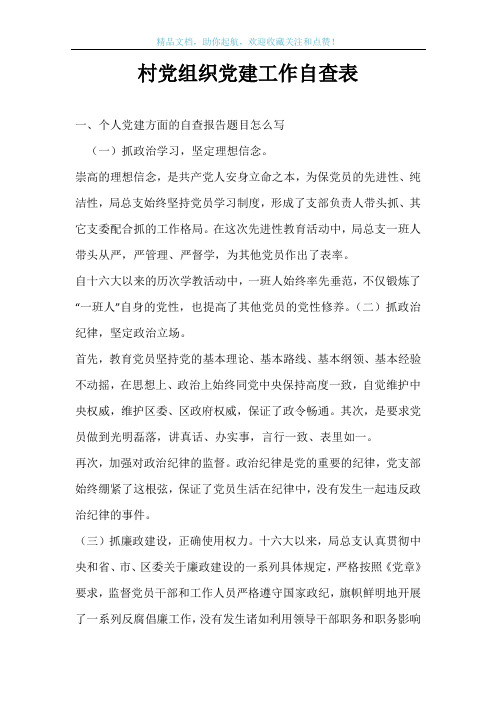 精品文档，助你起航，欢迎收藏关注和点赞！

村党组织党建工作自查表

一、个人党建方面的自查报告题目怎么写

（一）抓政治学习，坚定理想信念。

崇高的理想信念，是共产党人安身立命之本，为保党员的先进性、纯洁性，局总支始终坚持党员学习制度，形成了支部负责人带头抓、其它支委配合抓的工作格局。在这次先进性教育活动中，局总支一班人带头从严，严管理、严督学，为其他党员作出了表率。

自十六大以来的历次学教活动中，一班人始终率先垂范，不仅锻炼了“一班人”自身的党性，也提高了其他党员的党性修养。（二）抓政治纪律，坚定政治立场。

首先，教育党员坚持党的基本理论、基本路线、基本纲领、基本经验不动摇，在思想上、政治上始终同党中央保持高度一致，自觉维护中央权威，维护区委、区政府权威，保证了政令畅通。其次，是要求党员做到光明磊落，讲真话、办实事，言行一致、表里如一。

再次，加强对政治纪律的监督。政治纪律是党的重要的纪律，党支部始终绷紧了这根弦，保证了党员生活在纪律中，没有发生一起违反政治纪律的事件。

（三）抓廉政建设，正确使用权力。十六大以来，局总支认真贯彻中央和省、市、区委关于廉政建设的一系列具体规定，严格按照《党章》要求，监督党员干部和工作人员严格遵守国家政纪，旗帜鲜明地开展了一系列反腐倡廉工作，没有发生诸如利用领导干部职务和职务影响